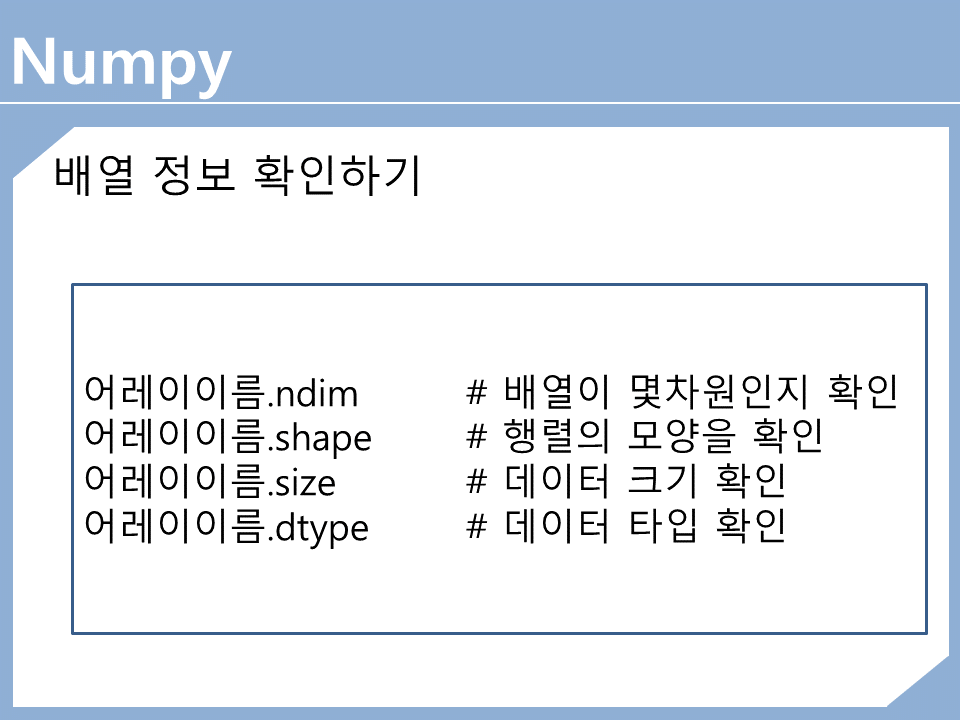 Numpy

배열 정보 확인하기

어레이이름.ndim # 배열이 몇차원인지 확인
어레이이름.shape # 행렬의 모양을 확인
어레이이름.size # 데이터 크기 확인
어레이이름.dtype # 데이터 타입 확인